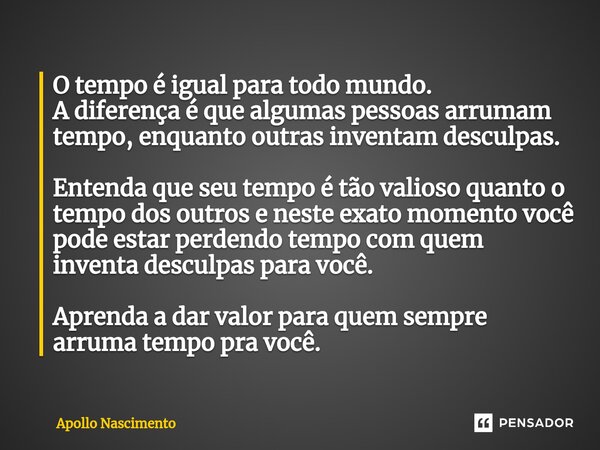 O tempo é igual para todo mundo.
A diferença é que algumas pessoas arrumam tempo, enquanto outras inventam desculpas.

Entenda que seu tempo é tão valioso quanto o tempo dos outros e neste exato momento você pode estar perdendo tempo com quem inventa desculpas para você.

Aprenda a dar valor para quem sempre arruma tempo pra você.

Apollo Nascimento

PENSADOR